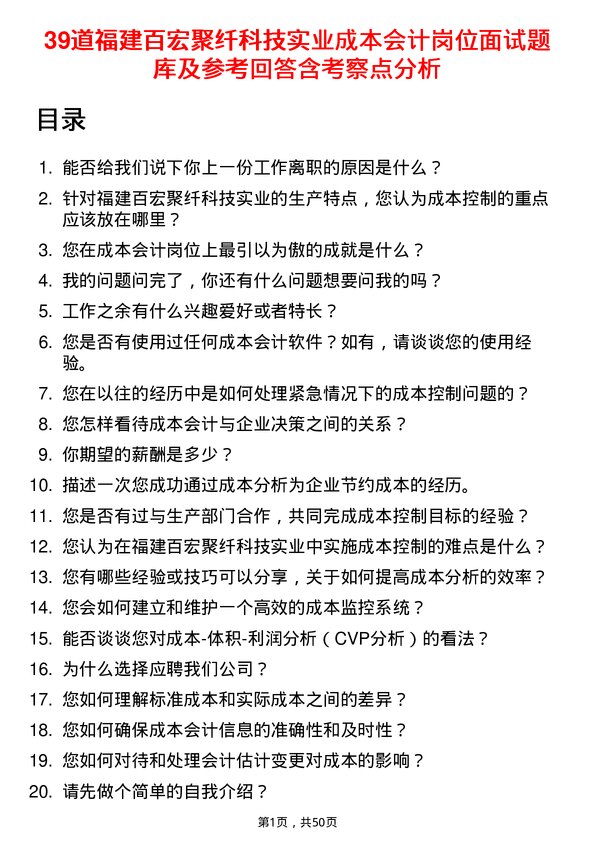 39道福建百宏聚纤科技实业成本会计岗位面试题库及参考回答含考察点分析

目录

1. 能否给我们说下你上一份工作离职的原因是什么？
2. 针对福建百宏聚纤科技实业的生产特点，您认为成本控制的重点应该放在哪里？
3. 您在成本会计岗位上最引以为傲的成就是什么？
4. 我的问题问完了，你还有什么问题想要问我的吗？
5. 工作之余有什么兴趣爱好或者特长？
6. 您是否有使用过任何成本会计软件？如有，请谈谈您的使用经验。
7. 您在以往的经历中是如何处理紧急情况下的成本控制问题的？
8. 您怎样看待成本会计与企业决策之间的关系？
9. 你期望的薪酬是多少？
10. 描述一次您成功通过成本分析为企业节约成本的经历。
11. 您是否有过与生产部门合作，共同完成成本控制目标的经验？
12. 您认为在福建百宏聚纤科技实业中实施成本控制的难点是什么？
13. 您有哪些经验或技巧可以分享，关于如何提高成本分析的效率？
14. 您会如何建立和维护一个高效的成本监控系统？
15. 能否谈谈您对成本-体积-利润分析（CVP分析）的看法？
16. 为什么选择应聘我们公司？
17. 您如何理解标准成本和实际成本之间的差异？
18. 您如何确保成本会计信息的准确性和及时性？
19. 您如何对待和处理会计估计变更对成本的影响？
20. 请先做个简单的自我介绍？

第1页，共50页